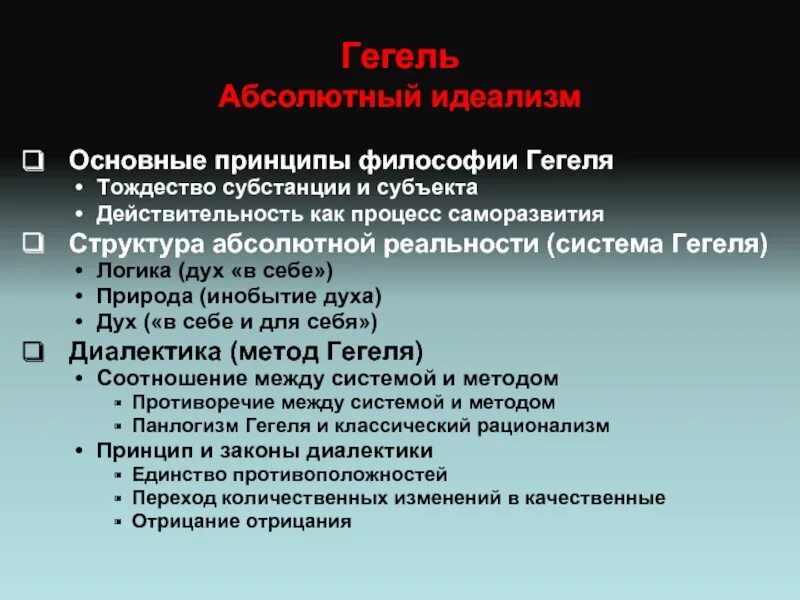 Гегель
Абсолютный идеализм

❑ Основные принципы философии Гегеля
• Тождество субстанции и субъекта
• Действительность как процесс саморазвития
❑ Структура абсолютной реальности (система Гегеля)
• Логика (дух «в себе»)
• Природа (инобытие духа)
• Дух («в себе и для себя»)
❑ Диалектика (метод Гегеля)
• Соотношение между системой и методом
▪ Противоречие между системой и методом
▪ Панлогизм Гегеля и классический рационализм
• Принцип и законы диалектики
▪ Единство противоположностей
▪ Переход количественных изменений в качественные
▪ Отрицание отрицания